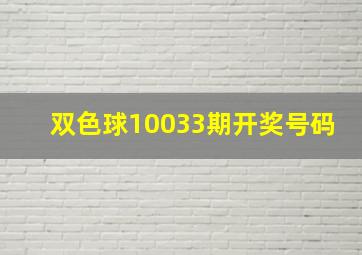 双色球10033期开奖号码